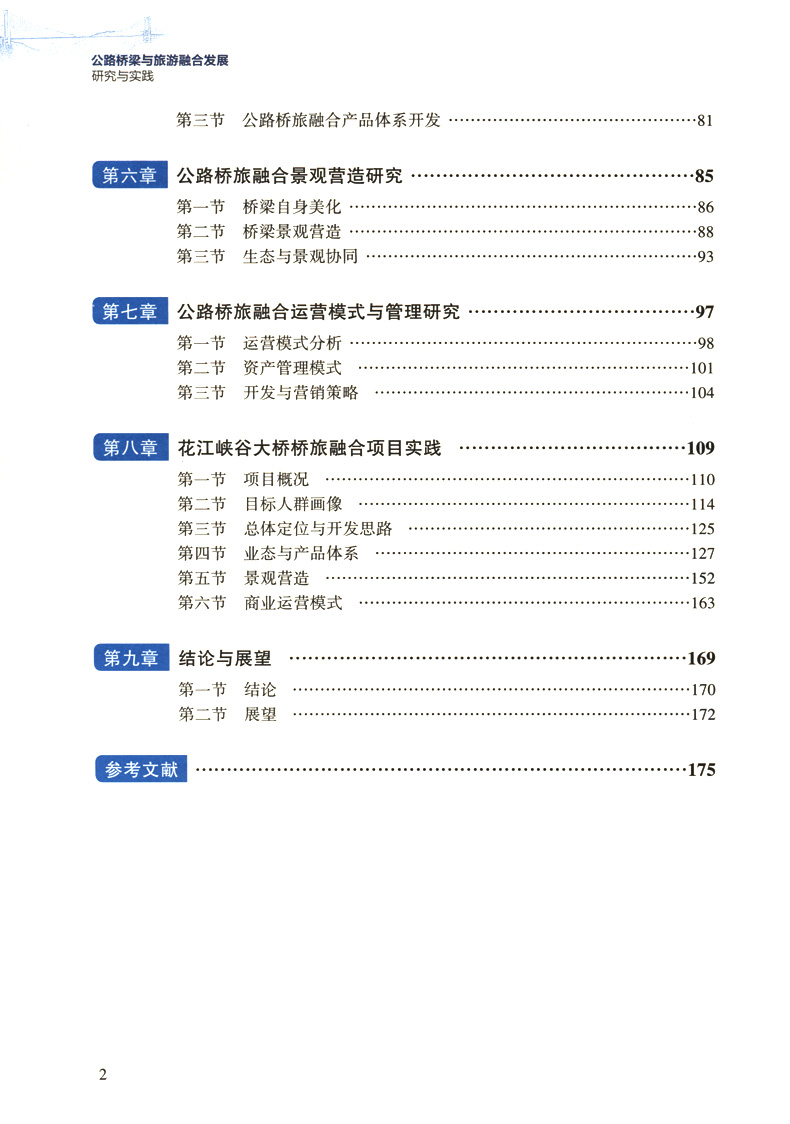 公路桥梁与旅游融合发展
研究与实践

第三节 公路桥旅融合产品体系开发 ……81

第六章 公路桥旅融合景观营造研究 ……85
第一节 桥梁自身美化 ……86
第二节 桥梁景观营造 ……88
第三节 生态与景观协同 ……93

第七章 公路桥旅融合运营模式与管理研究 ……97
第一节 运营模式分析 ……98
第二节 资产管理模式 ……101
第三节 开发与营销策略 ……104

第八章 花江峡谷大桥桥旅融合项目实践 ……109
第一节 项目概况 ……110
第二节 目标人群画像 ……114
第三节 总体定位与开发思路 ……125
第四节 业态与产品体系 ……127
第五节 景观营造 ……152
第六节 商业运营模式 ……163

第九章 结论与展望 ……169
第一节 结论 ……170
第二节 展望 ……172

参考文献 ……175

2